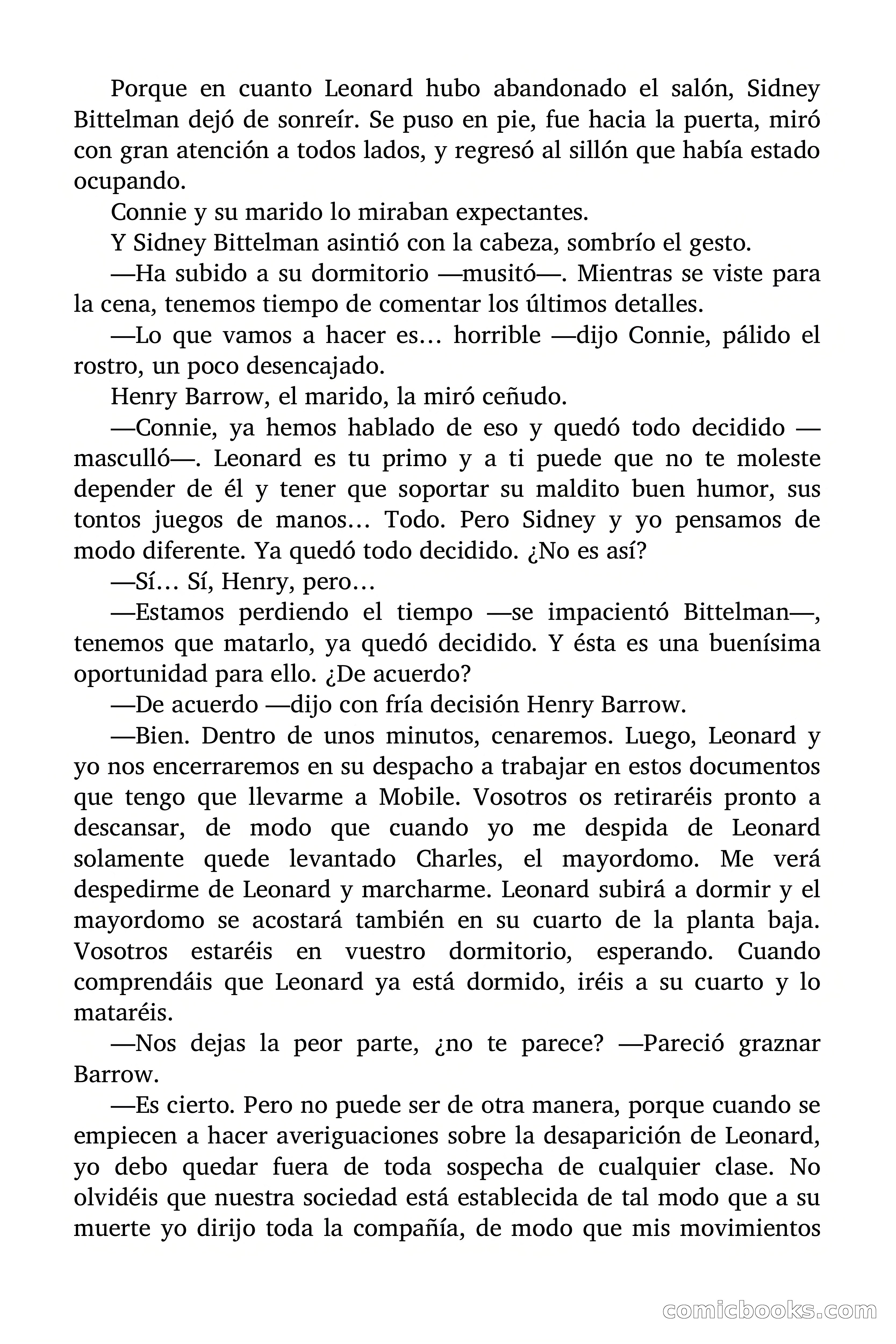 Porque en cuanto Leonard hubo abandonado el salón, Sidney Bittelman dejó de sonreír. Se puso en pie, fue hacia la puerta, miró con gran atención a todos lados, y regresó al sillón que había estado ocupando.

Connie y su marido lo miraban expectantes.

Y Sidney Bittelman asintió con la cabeza, sombrío el gesto.

—Ha subido a su dormitorio —musitó—. Mientras se viste para la cena, tenemos tiempo de comentar los últimos detalles.

—Lo que vamos a hacer es… horrible —dijo Connie, pálido el rostro, un poco desencajado.

Henry Barrow, el marido, la miró ceñudo.

—Connie, ya hemos hablado de eso y quedó todo decidido —masculló—. Leonard es tu primo y a ti puede que no te moleste depender de él y tener que soportar su maldito buen humor, sus tontos juegos de manos… Todo. Pero Sidney y yo pensamos de modo diferente. Ya quedó todo decidido. ¿No es así?

—Sí… Sí, Henry, pero…

—Estamos perdiendo el tiempo —se impacientó Bittelman—, tenemos que matarlo, ya quedó decidido. Y ésta es una buenísima oportunidad para ello. ¿De acuerdo?

—De acuerdo —dijo con fría decisión Henry Barrow.

—Bien. Dentro de unos minutos, cenaremos. Luego, Leonard y yo nos encerraremos en su despacho a trabajar en estos documentos que tengo que llevarme a Mobile. Vosotros os retiraréis pronto a descansar, de modo que cuando yo me despida de Leonard solamente quede levantado Charles, el mayordomo. Me verá despedirme de Leonard y marcharme. Leonard subirá a dormir y el mayordomo se acostará también en su cuarto de la planta baja. Vosotros estaréis en vuestro dormitorio, esperando. Cuando comprendáis que Leonard ya está dormido, iréis a su cuarto y lo mataréis.

—Nos dejas la peor parte, ¿no te parece? —Pareció graznar Barrow.

—Es cierto. Pero no puede ser de otra manera, porque cuando se empiecen a hacer averiguaciones sobre la desaparición de Leonard, yo debo quedar fuera de toda sospecha de cualquier clase. No olvidéis que nuestra sociedad está establecida de tal modo que a su muerte yo dirijo toda la compañía, de modo que mis movimientos

comicbooks.com